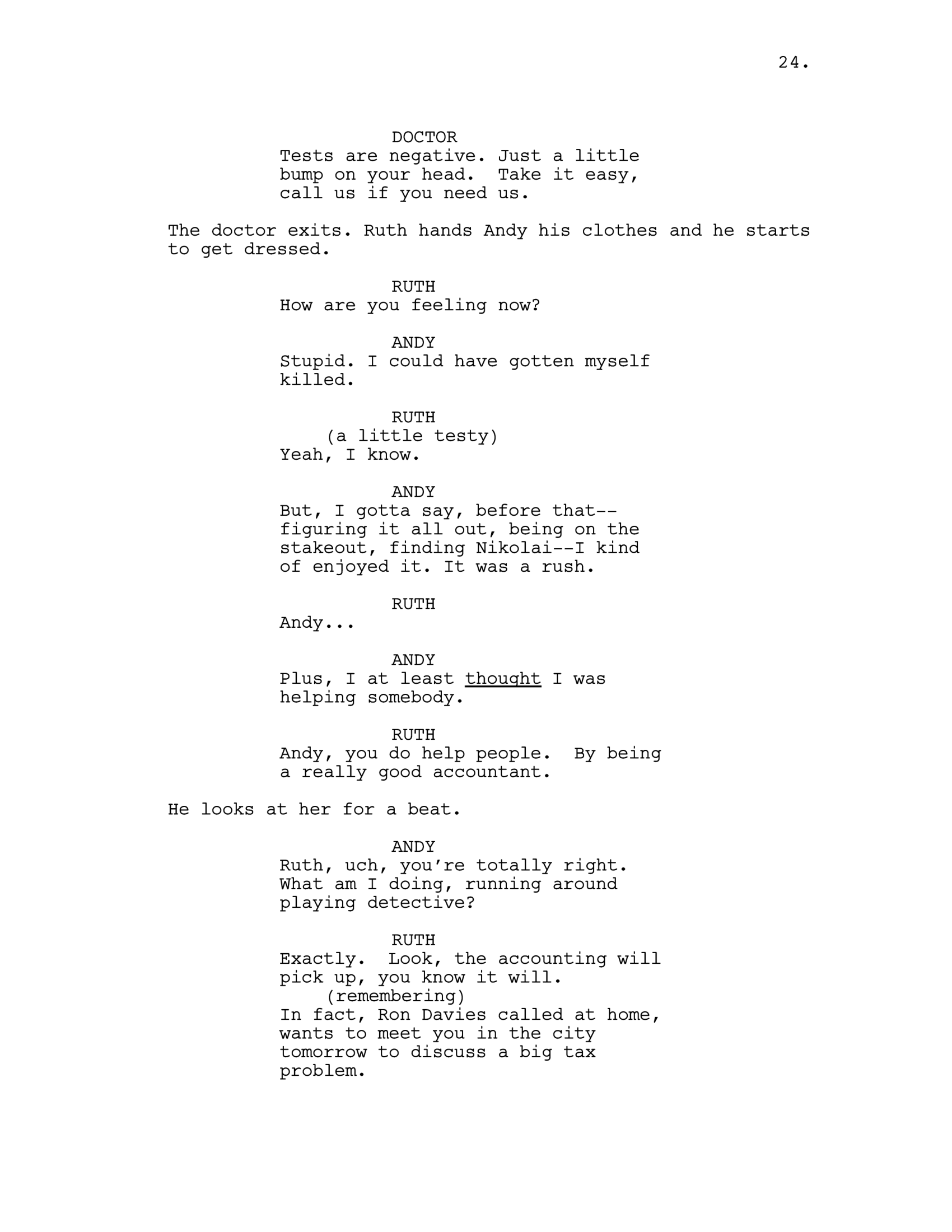 24.

DOCTOR
Tests are negative. Just a little bump on your head. Take it easy, call us if you need us.

The doctor exits. Ruth hands Andy his clothes and he starts to get dressed.

RUTH
How are you feeling now?

ANDY
Stupid. I could have gotten myself killed.

RUTH
(a little testy)
Yeah, I know.

ANDY
But, I gotta say, before that--figuring it all out, being on the stakeout, finding Nikolai--I kind of enjoyed it. It was a rush.

RUTH
Andy...

ANDY
Plus, I at least thought I was helping somebody.

RUTH
Andy, you do help people. By being a really good accountant.

He looks at her for a beat.

ANDY
Ruth, uch, you're totally right. What am I doing, running around playing detective?

RUTH
Exactly. Look, the accounting will pick up, you know it will.
(remembering)
In fact, Ron Davies called at home, wants to meet you in the city tomorrow to discuss a big tax problem.